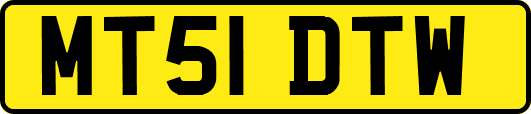 MT51 DTW